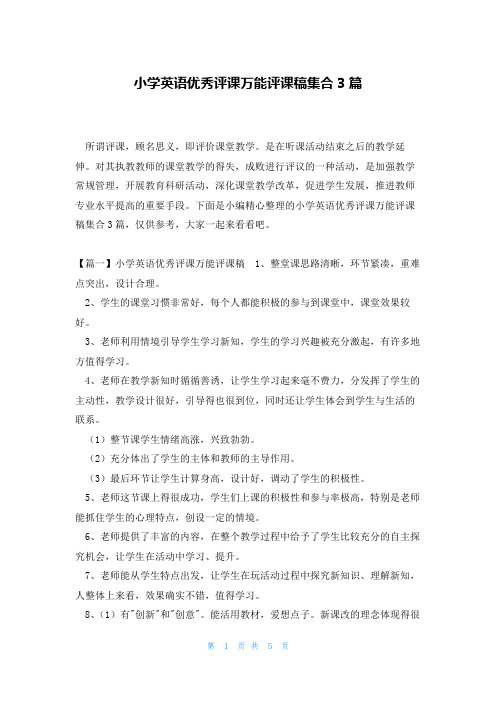 小学英语优秀评课万能评课稿集合 3 篇

所谓评课，顾名思义，即评价课堂教学。是在听课活动结束之后的教学延伸。对其执教教师的课堂教学的得失，成败进行评议的一种活动，是加强教学常规管理，开展教育科研活动，深化课堂教学改革，促进学生发展，推进教师专业水平提高的重要手段。下面是小编精心整理的小学英语优秀评课万能评课稿集合 3 篇，仅供参考，大家一起来看看吧。

【篇一】小学英语优秀评课万能评课稿　1、整堂课思路清晰，环节紧凑，重难点突出，设计合理。

2、学生的课堂习惯非常好，每个人都能积极的参与到课堂中，课堂效果较好。

3、老师利用情境引导学生学习新知，学生的学习兴趣被充分激起，有许多地方值得学习。

4、老师在教学新知时循循善诱，让学生学习起来毫不费力，分发挥了学生的主动性，教学设计很好，引导得也很到位，同时还让学生体会到学生与生活的联系。

（1）整节课学生情绪高涨，兴致勃勃。

（2）充分体出了学生的主体和教师的主导作用。

（3）最后环节让学生计算身高，设计好，调动了学生的积极性。

5、老师这节课上得很成功，学生们上课的积极性和参与率极高，特别是老师能抓住学生的心理特点，创设一定的情境。

6、老师提供了丰富的内容，在整个教学过程中给予了学生比较充分的自主探究机会，让学生在活动中学习、提升。

7、老师能从学生特点出发，让学生在玩活动过程中探究新知识、理解新知，人整体上来看，效果确实不错，值得学习。

8、（1）有"创新"和"创意"。能活用教材，爱想点子。新课改的理念体现得很

第 1 页 共 5 页